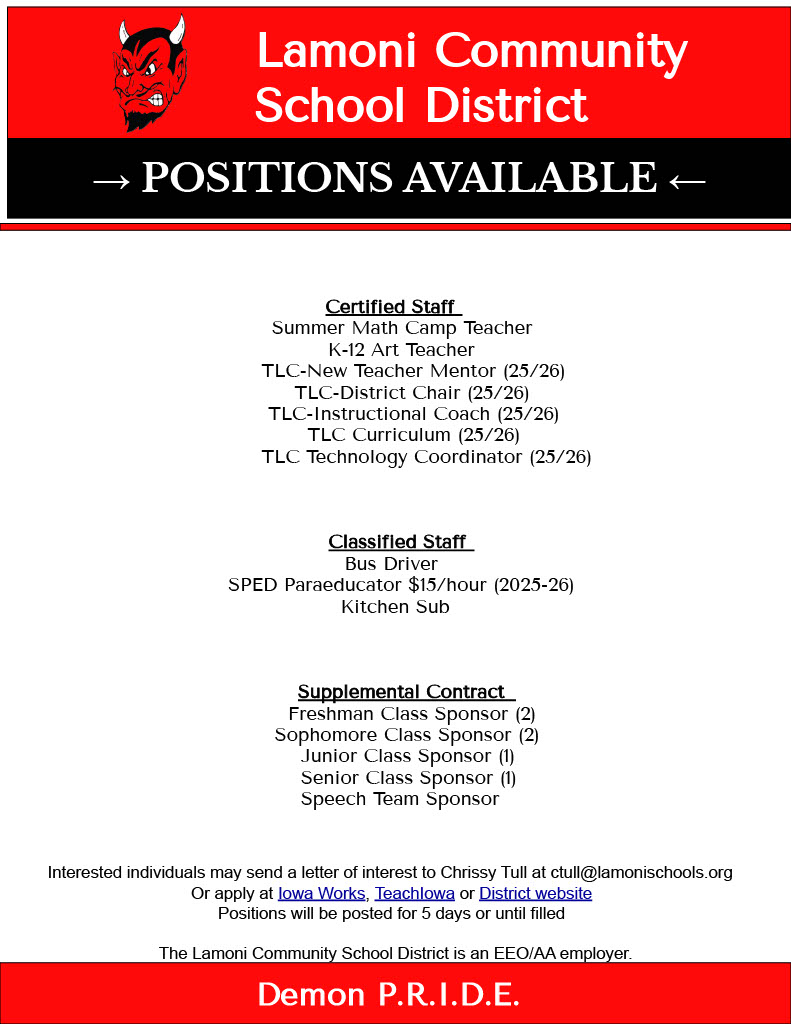 Lamoni Community School District

→ POSITIONS AVAILABLE ←

Certified Staff
Summer Math Camp Teacher
K-12 Art Teacher
TLC-New Teacher Mentor (25/26)
TLC-District Chair (25/26)
TLC-Instructional Coach (25/26)
TLC Curriculum (25/26)
TLC Technology Coordinator (25/26)

Classified Staff
Bus Driver
SPED Paraeducator $15/hour (2025-26)
Kitchen Sub

Supplemental Contract
Freshman Class Sponsor (2)
Sophomore Class Sponsor (2)
Junior Class Sponsor (1)
Senior Class Sponsor (1)
Speech Team Sponsor

Interested individuals may send a letter of interest to Chrissy Tull at ctull@lamonischools.org
Or apply at Iowa Works, TeachIowa or District website
Positions will be posted for 5 days or until filled

The Lamoni Community School District is an EEO/AA employer.

Demon P.R.I.D.E.